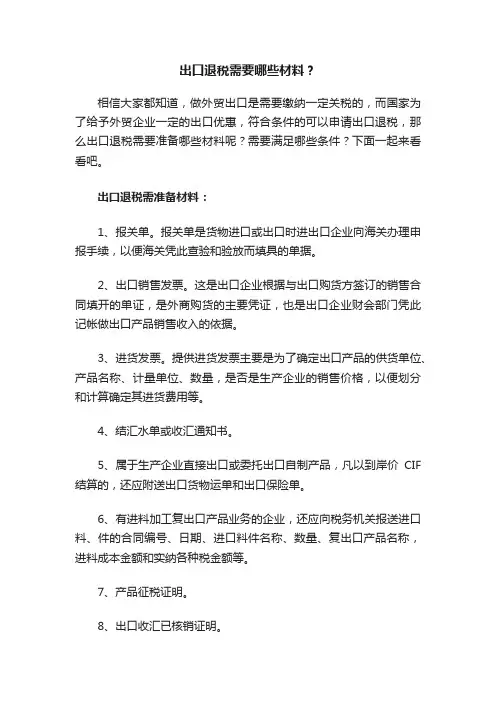 出口退税需要哪些材料？

相信大家都知道，做外贸出口是需要缴纳一定关税的，而国家为了给予外贸企业一定的出口优惠，符合条件的可以申请出口退税，那么出口退税需要准备哪些材料呢？需要满足哪些条件？下面一起来看看吧。

出口退税需准备材料：

1、报关单。报关单是货物进口或出口时进出口企业向海关办理申报手续，以便海关凭此查验和验放而填具的单据。

2、出口销售发票。这是出口企业根据与出口购货方签订的销售合同填开的单证，是外商购货的主要凭证，也是出口企业财会部门凭此记帐做出口产品销售收入的依据。

3、进货发票。提供进货发票主要是为了确定出口产品的供货单位、产品名称、计量单位、数量，是否是生产企业的销售价格，以便划分和计算确定其进货费用等。

4、结汇水单或收汇通知书。

5、属于生产企业直接出口或委托出口自制产品，凡以到岸价 CIF 结算的，还应附送出口货物运单和出口保险单。

6、有进料加工复出口产品业务的企业，还应向税务机关报送进口料、件的合同编号、日期、进口料件名称、数量、复出口产品名称，进料成本金额和实纳各种税金额等。

7、产品征税证明。

8、出口收汇已核销证明。